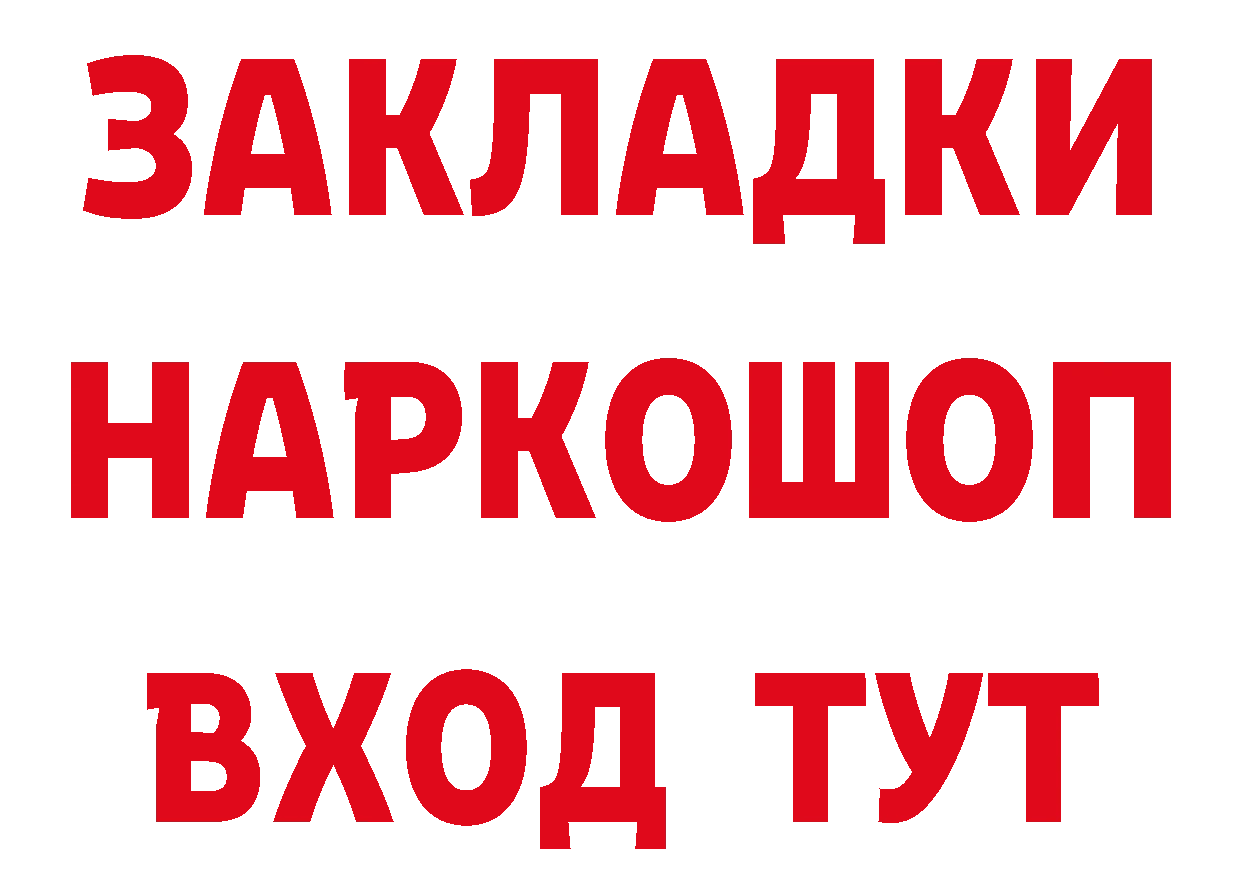 ЗАКЛАДКИ НАРКОШОП ВХОД ТУТ